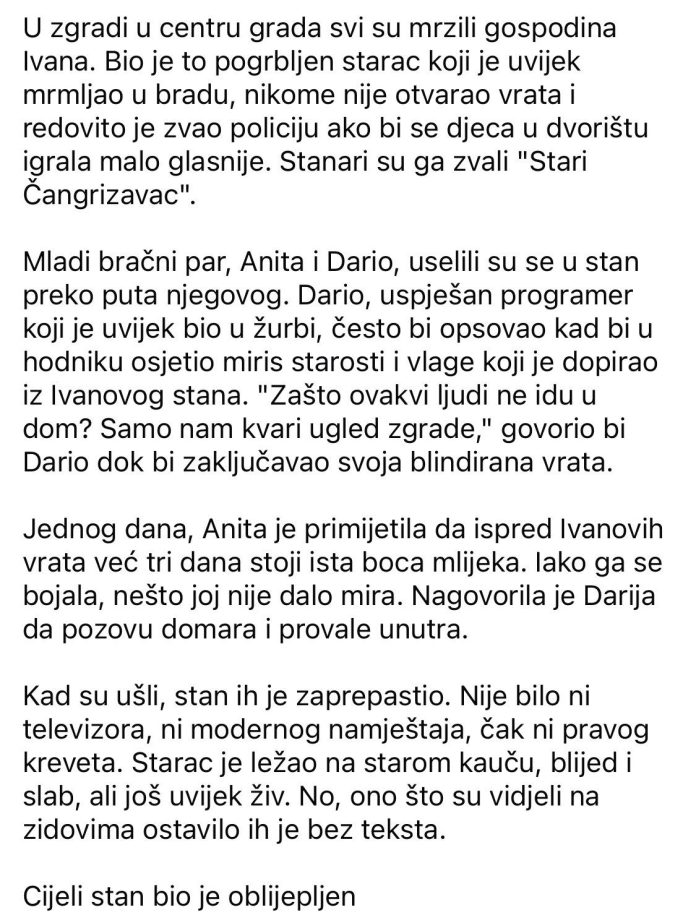 U zgradi u centru grada svi su mrzili gospodina Ivana. Bio je to pogrbljen starac koji je uvijek mrmljao u bradu, nikome nije otvarao vrata i redovito je zvao policiju ako bi se djeca u dvorištu igrala malo glasnije. Stanari su ga zvali "Stari Čangrizavac".

Mladi bračni par, Anita i Dario, uselili su se u stan preko puta njegovog. Dario, uspješan programer koji je uvijek bio u žurbi, često bi opsovao kad bi u hodniku osjetio miris starosti i vlage koji je dopirao iz Ivanovog stana. "Zašto ovakvi ljudi ne idu u dom? Samo nam kvari ugled zgrade," govorio bi Dario dok bi zaključavao svoja blindirana vrata.

Jednog dana, Anita je primijetila da ispred Ivanovih vrata već tri dana stoji ista boca mlijeka. Iako ga se bojala, nešto joj nije dalo mira. Nagovorila je Darija da pozovu domara i provale unutra.

Kad su ušli, stan ih je zaprepastio. Nije bilo ni televizora, ni modernog namještaja, čak ni pravog kreveta. Starac je ležao na starom kauču, blijed i slab, ali još uvijek živ. No, ono što su vidjeli na zidovima ostavilo ih je bez teksta.

Cijeli stan bio je oblijepljen